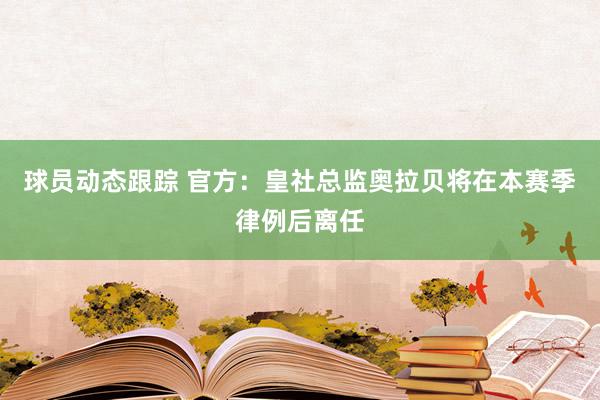 球员动态跟踪 官方：皇社总监奥拉贝将在本赛季律例后离任